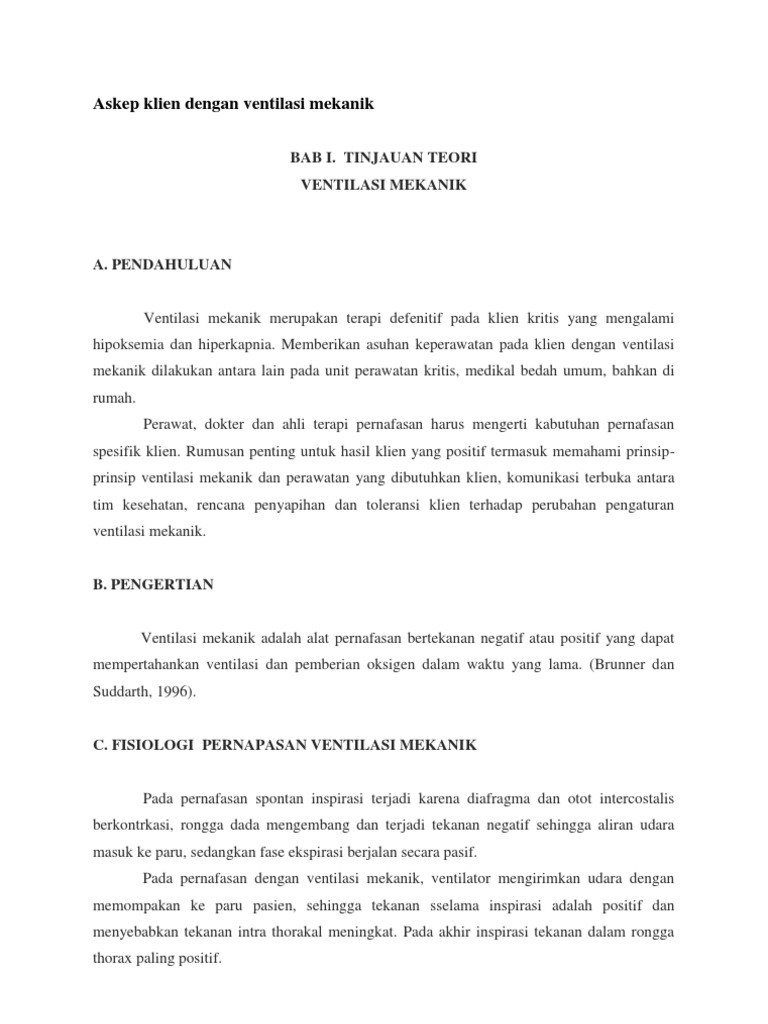 Askep klien dengan ventilasi mekanik

BAB I. TINJAUAN TEORI

VENTILASI MEKANIK

A. PENDAHULUAN

Ventilasi mekanik merupakan terapi defenitif pada klien kritis yang mengalami hipoksemia dan hiperkapnia. Memberikan asuhan keperawatan pada klien dengan ventilasi mekanik dilakukan antara lain pada unit perawatan kritis, medikal bedah umum, bahkan di rumah.

Perawat, dokter dan ahli terapi pernafasan harus mengerti kabutuhan pernafasan spesifik klien. Rumusan penting untuk hasil klien yang positif termasuk memahami prinsip-prinsip ventilasi mekanik dan perawatan yang dibutuhkan klien, komunikasi terbuka antara tim kesehatan, rencana penyapihan dan toleransi klien terhadap perubahan pengaturan ventilasi mekanik.

B. PENGERTIAN

Ventilasi mekanik adalah alat pernafasan bertekanan negatif atau positif yang dapat mempertahankan ventilasi dan pemberian oksigen dalam waktu yang lama. (Brunner dan Suddarth, 1996).

C. FISIOLOGI PERNAPASAN VENTILASI MEKANIK

Pada pernafasan spontan inspirasi terjadi karena diafragma dan otot intercostalis berkontrkasi, rongga dada mengembang dan terjadi tekanan negatif sehingga aliran udara masuk ke paru, sedangkan fase ekspirasi berjalan secara pasif.

Pada pernafasan dengan ventilasi mekanik, ventilator mengirimkan udara dengan memompakan ke paru pasien, sehingga tekanan sselama inspirasi adalah positif dan menyebabkan tekanan intra thorakal meningkat. Pada akhir inspirasi tekanan dalam rongga thorax paling positif.